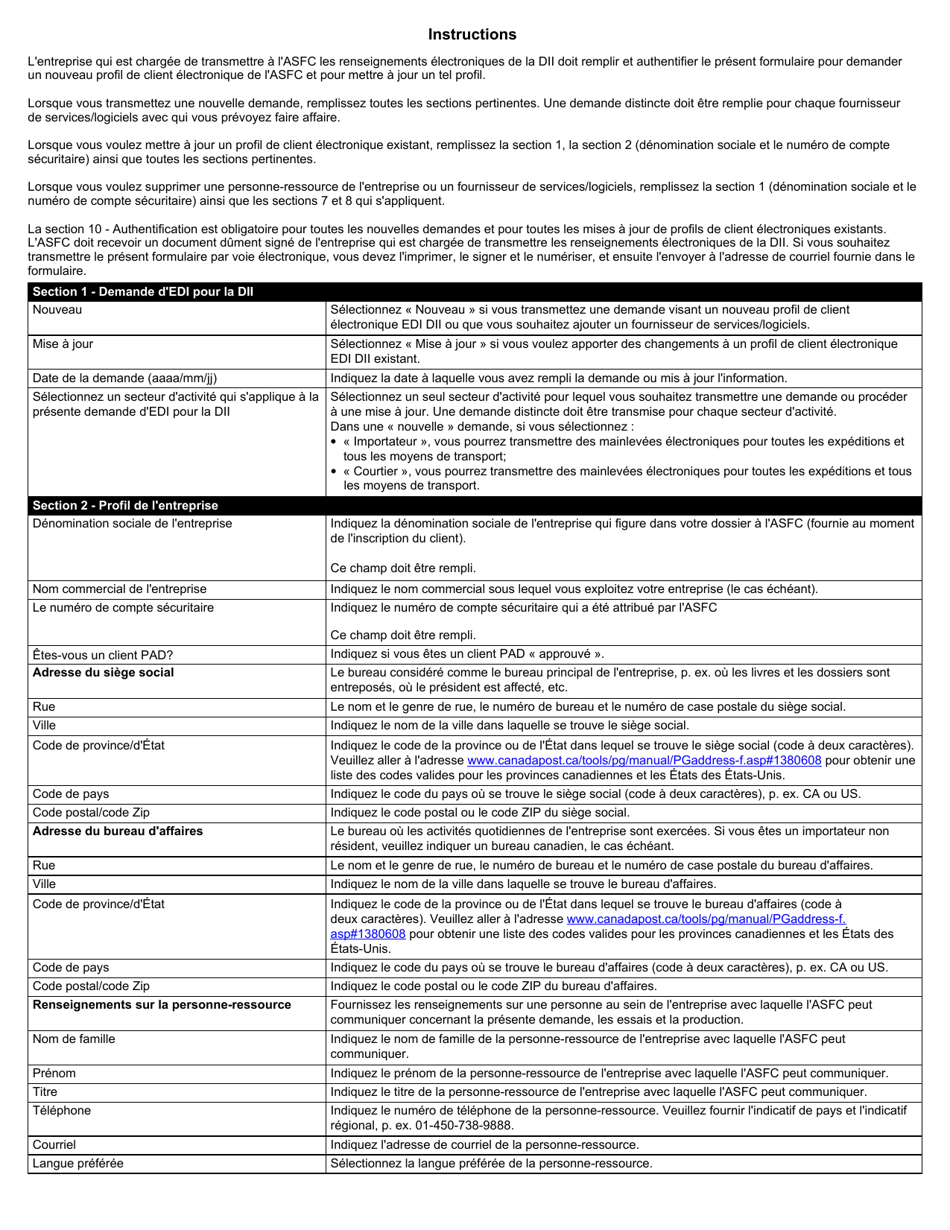 Instructions

L'entreprise qui est chargée de transmettre à l'ASFC les renseignements électroniques de la DII doit remplir et authentifier le présent formulaire pour demander un nouveau profil de client électronique de l'ASFC et pour mettre à jour un tel profil.

Lorsque vous transmettez une nouvelle demande, remplissez toutes les sections pertinentes. Une demande distincte doit être remplie pour chaque fournisseur de services/logiciels avec qui vous prévoyez faire affaire.

Lorsque vous voulez mettre à jour un profil de client électronique existant, remplissez la section 1, la section 2 (dénomination sociale et le numéro de compte sécuritaire) ainsi que toutes les sections pertinentes.

Lorsque vous voulez supprimer une personne-ressource de l'entreprise ou un fournisseur de services/logiciels, remplissez la section 1 (dénomination sociale et le numéro de compte sécuritaire) ainsi que les sections 7 et 8 qui s'appliquent.

La section 10 - Authentification est obligatoire pour toutes les nouvelles demandes et pour toutes les mises à jour de profils de client électroniques existants. L'ASFC doit recevoir un document dûment signé de l'entreprise qui est chargée de transmettre les renseignements électroniques de la DII. Si vous souhaitez transmettre le présent formulaire par voie électronique, vous devez l'imprimer, le signer et le numériser, et ensuite l'envoyer à l'adresse de courriel fournie dans le formulaire.

| Section 1 - Demande d'EDI pour la DII | |
|---|---|
| Nouveau | Sélectionnez « Nouveau » si vous transmettez une demande visant un nouveau profil de client électronique EDI DII ou que vous souhaitez ajouter un fournisseur de services/logiciels. |
| Mise à jour | Sélectionnez « Mise à jour » si vous voulez apporter des changements à un profil de client électronique EDI DII existant. |
| Date de la demande (aaaa/mm/jj) | Indiquez la date à laquelle vous avez rempli la demande ou mis à jour l'information. |
| Sélectionnez un secteur d'activité qui s'applique à la présente demande d'EDI pour la DII | Sélectionnez un seul secteur d'activité pour lequel vous souhaitez transmettre une demande ou procéder à une mise à jour. Une demande distincte doit être transmise pour chaque secteur d'activité. Dans une « nouvelle » demande, si vous sélectionnez : • « Importateur », vous pourrez transmettre des mainlevées électroniques pour toutes les expéditions et tous les moyens de transport; • « Courtier », vous pourrez transmettre des mainlevées électroniques pour toutes les expéditions et tous les moyens de transport. |
| Section 2 - Profil de l'entreprise | |
| Dénomination sociale de l'entreprise | Indiquez la dénomination sociale de l'entreprise qui figure dans votre dossier à l'ASFC (fournie au moment de l'inscription du client). Ce champ doit être rempli. |
| Nom commercial de l'entreprise | Indiquez le nom commercial sous lequel vous exploitez votre entreprise (le cas échéant). |
| Le numéro de compte sécuritaire | Indiquez le numéro de compte sécuritaire qui a été attribué par l'ASFC Ce champ doit être rempli. |
| Êtes-vous un client PAD? | Indiquez si vous êtes un client PAD « approuvé ». |
| Adresse du siège social | Le bureau considéré comme le bureau principal de l'entreprise, p. ex. où les livres et les dossiers sont entreposés, où le président est affecté, etc. |
| Rue | Le nom et le genre de rue, le numéro de bureau et le numéro de case postale du siège social. |
| Ville | Indiquez le nom de la ville dans laquelle se trouve le siège social. |
| Code de province/d'État | Indiquez le code de la province ou de l'État dans lequel se trouve le siège social (code à deux caractères). Veuillez aller à l'adresse www.canadapost.ca/tools/pg/manual/PGaddress-f.asp#1380608 pour obtenir une liste des codes valides pour les provinces canadiennes et les États des États-Unis. |
| Code de pays | Indiquez le code du pays où se trouve le siège social (code à deux caractères), p. ex. CA ou US. |
| Code postal/code Zip | Indiquez le code postal ou le code ZIP du siège social. |
| Adresse du bureau d'affaires | Le bureau où les activités quotidiennes de l'entreprise sont exercées. Si vous êtes un importateur non résident, veuillez indiquer un bureau canadien, le cas échéant. |
| Rue | Le nom et le genre de rue, le numéro de bureau et le numéro de case postale du bureau d'affaires. |
| Ville | Indiquez le nom de la ville dans laquelle se trouve le bureau d'affaires. |
| Code de province/d'État | Indiquez le code de la province ou de l'État dans lequel se trouve le bureau d'affaires (code à deux caractères). Veuillez aller à l'adresse www.canadapost.ca/tools/pg/manual/PGaddress-f.asp#1380608 pour obtenir une liste des codes valides pour les provinces canadiennes et les États des États-Unis. |
| Code de pays | Indiquez le code du pays où se trouve le bureau d'affaires (code à deux caractères), p. ex. CA ou US. |
| Code postal/code Zip | Indiquez le code postal ou le code ZIP du bureau d'affaires. |
| Renseignements sur la personne-ressource | Fournissez les renseignements sur une personne au sein de l'entreprise avec laquelle l'ASFC peut communiquer concernant la présente demande, les essais et la production. |
| Nom de famille | Indiquez le nom de famille de la personne-ressource de l'entreprise avec laquelle l'ASFC peut communiquer. |
| Prénom | Indiquez le prénom de la personne-ressource de l'entreprise avec laquelle l'ASFC peut communiquer. |
| Titre | Indiquez le titre de la personne-ressource de l'entreprise avec laquelle l'ASFC peut communiquer. |
| Téléphone | Indiquez le numéro de téléphone de la personne-ressource. Veuillez fournir l'indicatif de pays et l'indicatif régional, p. ex. 01-450-738-9888. |
| Courriel | Indiquez l'adresse de courriel de la personne-ressource. |
| Langue préférée | Sélectionnez la langue préférée de la personne-ressource. |